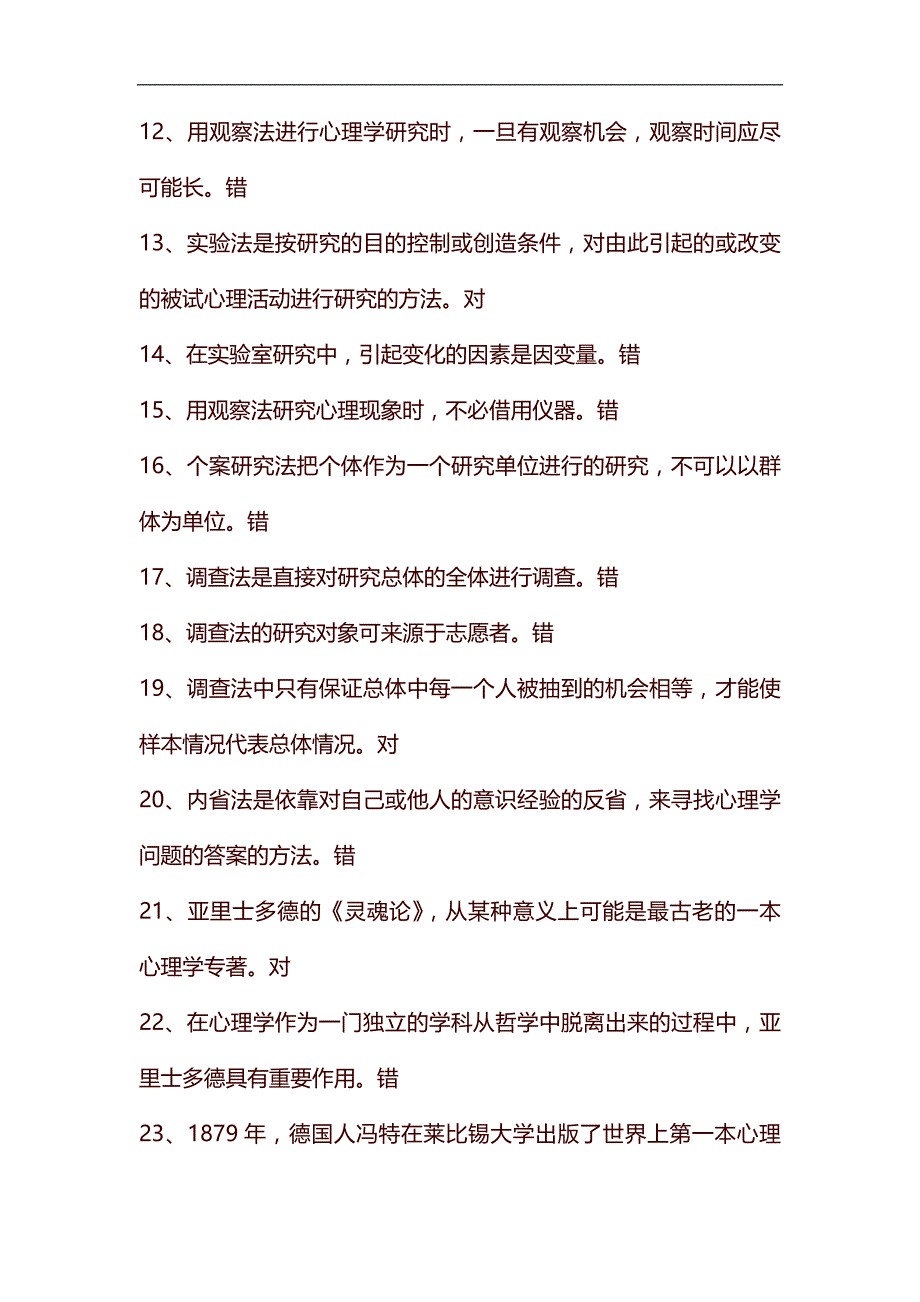 12、用观察法进行心理学研究时，一旦有观察机会，观察时间应尽可能长。错

13、实验法是按研究的目的控制或创造条件，对由此引起的或改变的被试心理活动进行研究的方法。对

14、在实验室研究中，引起变化的因素是因变量。错

15、用观察法研究心理现象时，不必借用仪器。错

16、个案研究法把个体作为一个研究单位进行的研究，不可以以群体为单位。错

17、调查法是直接对研究总体的全体进行调查。错

18、调查法的研究对象可来源于志愿者。错

19、调查法中只有保证总体中每一个人被抽到的机会相等，才能使样本情况代表总体情况。对

20、内省法是依靠对自己或他人的意识经验的反省，来寻找心理学问题的答案的方法。错

21、亚里士多德的《灵魂论》，从某种意义上可能是最古老的一本心理学专著。对

22、在心理学作为一门独立的学科从哲学中脱离出来的过程中，亚里士多德具有重要作用。错

23、1879 年，德国人冯特在莱比锡大学出版了世界上第一本心理